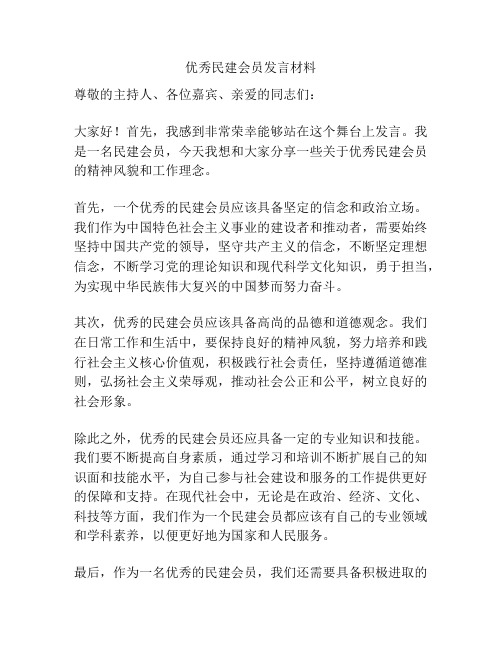 优秀民建会员发言材料

尊敬的主持人、各位嘉宾、亲爱的同志们：

大家好！首先，我感到非常荣幸能够站在这个舞台上发言。我是一名民建会员，今天我想和大家分享一些关于优秀民建会员的精神风貌和工作理念。

首先，一个优秀的民建会员应该具备坚定的信念和政治立场。我们作为中国特色社会主义事业的建设者和推动者，需要始终坚持中国共产党的领导，坚守共产主义的信念，不断坚定理想信念，不断学习党的理论知识和现代科学文化知识，勇于担当，为实现中华民族伟大复兴的中国梦而努力奋斗。

其次，优秀的民建会员应该具备高尚的品德和道德观念。我们在日常工作和生活中，要保持良好的精神风貌，努力培养和践行社会主义核心价值观，积极践行社会责任，坚持遵循道德准则，弘扬社会主义荣辱观，推动社会公正和公平，树立良好的社会形象。

除此之外，优秀的民建会员还应具备一定的专业知识和技能。我们要不断提高自身素质，通过学习和培训不断扩展自己的知识面和技能水平，为自己参与社会建设和服务的工作提供更好的保障和支持。在现代社会中，无论是在政治、经济、文化、科技等方面，我们作为一个民建会员都应该有自己的专业领域和学科素养，以便更好地为国家和人民服务。

最后，作为一名优秀的民建会员，我们还需要具备积极进取的